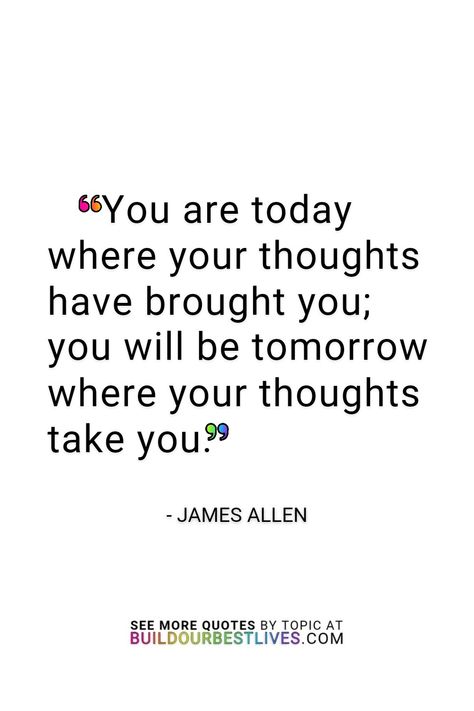 “You are today where your thoughts have brought you; you will be tomorrow where your thoughts take you.”

- JAMES ALLEN

SEE MORE QUOTES BY TOPIC AT BUILDOURBESTLIVES.COM